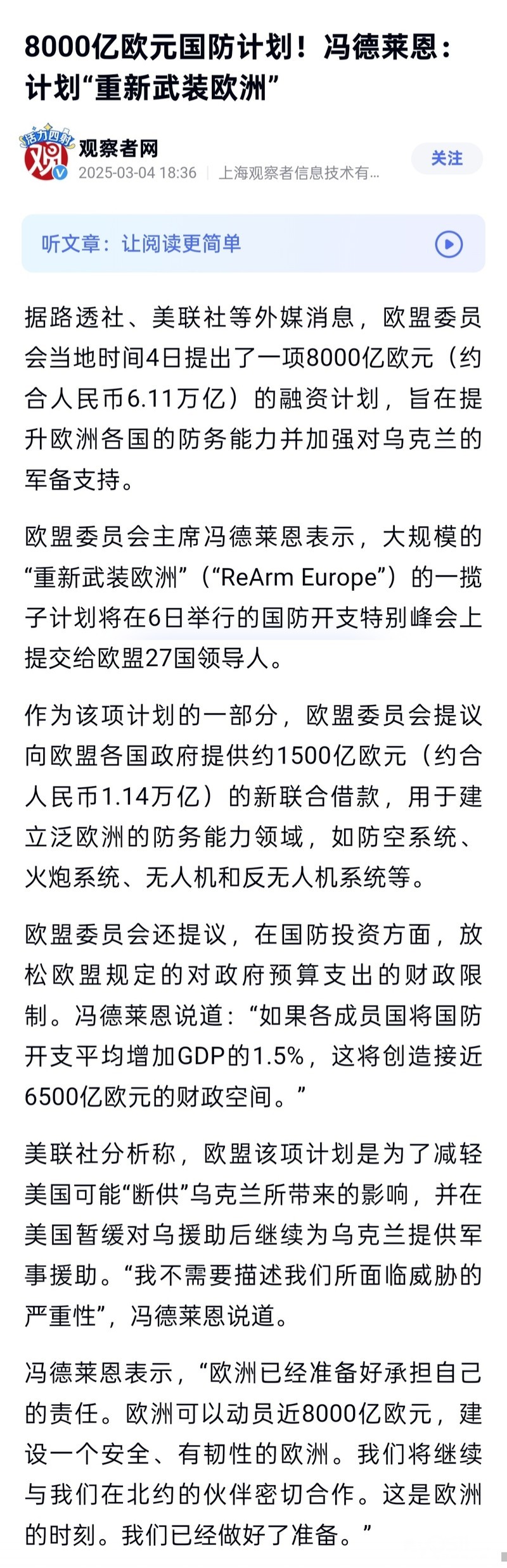 8000亿欧元国防计划！冯德莱恩：计划“重新武装欧洲”

活力四射 观
观察者网
2025-03-04 18:36 | 上海观察者信息技术有...
关注

听文章：让阅读更简单

据路透社、美联社等外媒消息，欧盟委员会当地时间4日提出了一项8000亿欧元（约合人民币6.11万亿）的融资计划，旨在提升欧洲各国的防务能力并加强对乌克兰的军备支持。

欧盟委员会主席冯德莱恩表示，大规模的“重新武装欧洲”（“ReArm Europe”）的一揽子计划将在6日举行的国防开支特别峰会上提交给欧盟27国领导人。

作为该项计划的一部分，欧盟委员会提议向欧盟各国政府提供约1500亿欧元（约合人民币1.14万亿）的新联合借款，用于建立泛欧洲的防务能力领域，如防空系统、火炮系统、无人机和反无人机系统等。

欧盟委员会还提议，在国防投资方面，放松欧盟规定的对政府预算支出的财政限制。冯德莱恩说道：“如果各成员国将国防开支平均增加GDP的1.5%，这将创造接近6500亿欧元的财政空间。”

美联社分析称，欧盟该项计划是为了减轻美国可能“断供”乌克兰所带来的影响，并在美国暂缓对乌援助后继续为乌克兰提供军事援助。“我不需要描述我们所面临威胁的严重性”，冯德莱恩说道。

冯德莱恩表示，“欧洲已经准备好承担自己的责任。欧洲可以动员近8000亿欧元，建设一个安全、有韧性的欧洲。我们将继续与我们在北约的伙伴密切合作。这是欧洲的时刻。我们已经做好了准备。”